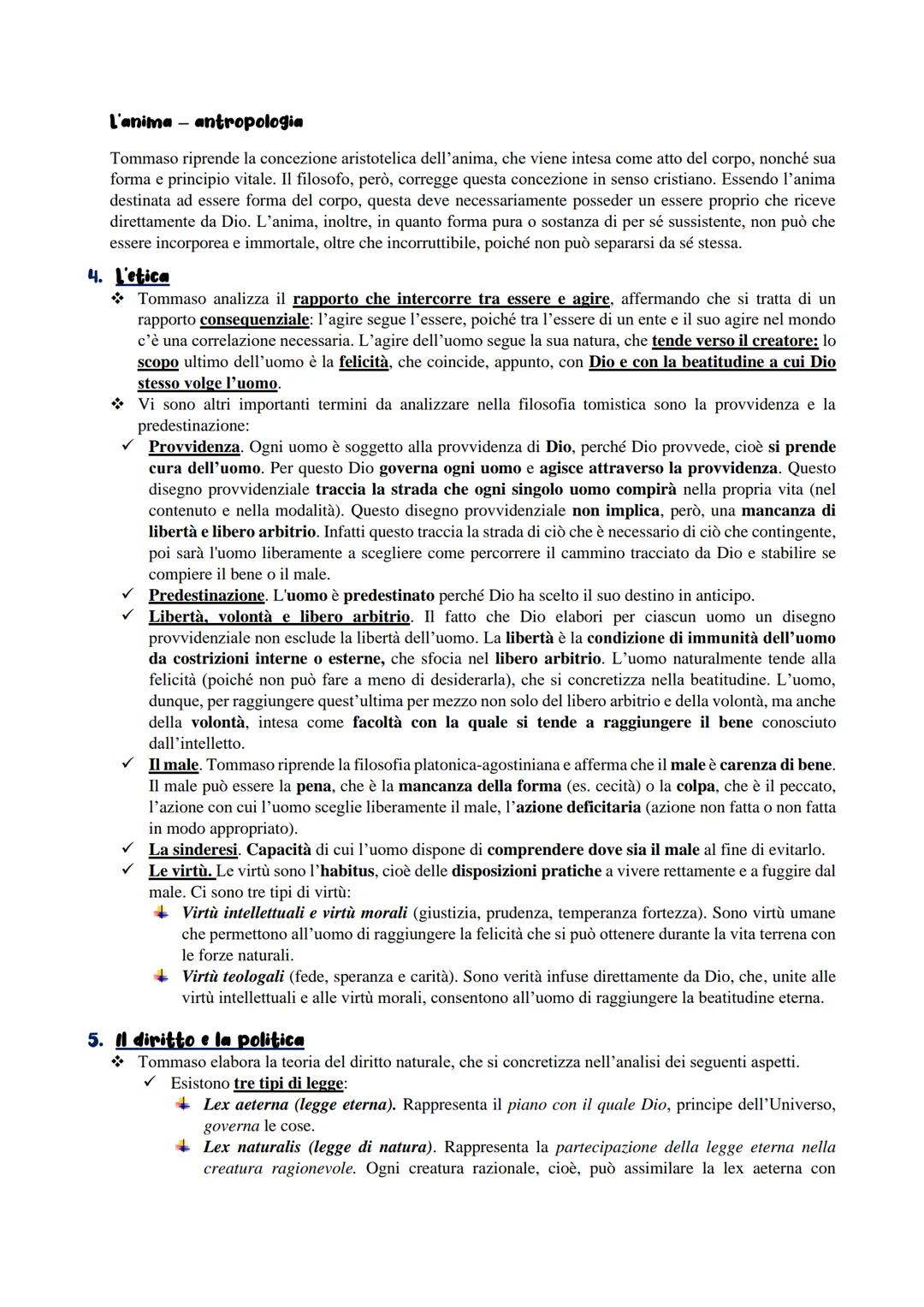 L'anima – antropologia

Tommaso riprende la concezione aristotelica dell'anima, che viene intesa come atto del corpo, nonché sua forma e principio vitale. Il filosofo, però, corregge questa concezione in senso cristiano. Essendo l'anima destinata ad essere forma del corpo, questa deve necessariamente posseder un essere proprio che riceve direttamente da Dio. L'anima, inoltre, in quanto forma pura o sostanza di per sé sussistente, non può che essere incorporea e immortale, oltre che incorruttibile, poiché non può separarsi da sé stessa.

4. L'etica

❖ Tommaso analizza il rapporto che intercorre tra essere e agire, affermando che si tratta di un rapporto consequenziale: l'agire segue l'essere, poiché tra l'essere di un ente e il suo agire nel mondo c'è una correlazione necessaria. L'agire dell'uomo segue la sua natura, che tende verso il creatore: lo scopo ultimo dell'uomo è la felicità, che coincide, appunto, con Dio e con la beatitudine a cui Dio stesso volge l'uomo.

❖ Vi sono altri importanti termini da analizzare nella filosofia tomistica sono la provvidenza e la predestinazione:

✓ Provvidenza. Ogni uomo è soggetto alla provvidenza di Dio, perché Dio provvede, cioè si prende cura dell'uomo. Per questo Dio governa ogni uomo e agisce attraverso la provvidenza. Questo disegno provvidenziale traccia la strada che ogni singolo uomo compirà nella propria vita (nel contenuto e nella modalità). Questo disegno provvidenziale non implica, però, una mancanza di libertà e libero arbitrio. Infatti questo traccia la strada di ciò che è necessario di ciò che contingente, poi sarà l'uomo liberamente a scegliere come percorrere il cammino tracciato da Dio e stabilire se compiere il bene o il male.

✓ Predestinazione. L'uomo è predestinato perché Dio ha scelto il suo destino in anticipo.

✓ Libertà, volontà e libero arbitrio. Il fatto che Dio elabori per ciascun uomo un disegno provvidenziale non esclude la libertà dell'uomo. La libertà è la condizione di immunità dell'uomo da costrizioni interne o esterne, che sfocia nel libero arbitrio. L'uomo naturalmente tende alla felicità (poiché non può fare a meno di desiderarla), che si concretizza nella beatitudine. L'uomo, dunque, per raggiungere quest'ultima per mezzo non solo del libero arbitrio e della volontà, ma anche della volontà, intesa come facoltà con la quale si tende a raggiungere il bene conosciuto dall'intelletto.

✓ Il male. Tommaso riprende la filosofia platonica-agostiniana e afferma che il male è carenza di bene. Il male può essere la pena, che è la mancanza della forma (es. cecità) o la colpa, che è il peccato, l'azione con cui l'uomo sceglie liberamente il male, l'azione deficitaria (azione non fatta o non fatta in modo appropriato).

✓ La sinderesi. Capacità di cui l'uomo dispone di comprendere dove sia il male al fine di evitarlo.

✓ Le virtù. Le virtù sono l'habitus, cioè delle disposizioni pratiche a vivere rettamente e a fuggire dal male. Ci sono tre tipi di virtù:

Virtù intellettuali e virtù morali (giustizia, prudenza, temperanza fortezza). Sono virtù umane che permettono all'uomo di raggiungere la felicità che si può ottenere durante la vita terrena con le forze naturali.

Virtù teologali (fede, speranza e carità). Sono verità infuse direttamente da Dio, che, unite alle virtù intellettuali e alle virtù morali, consentono all'uomo di raggiungere la beatitudine eterna.

5. Il diritto e la politica

❖ Tommaso elabora la teoria del diritto naturale, che si concretizza nell'analisi dei seguenti aspetti.

✓ Esistono tre tipi di legge:

Lex aeterna (legge eterna). Rappresenta il piano con il quale Dio, principe dell'Universo, governa le cose.

Lex naturalis (legge di natura). Rappresenta la partecipazione della legge eterna nella creatura ragionevole. Ogni creatura razionale, cioè, può assimilare la lex aeterna con